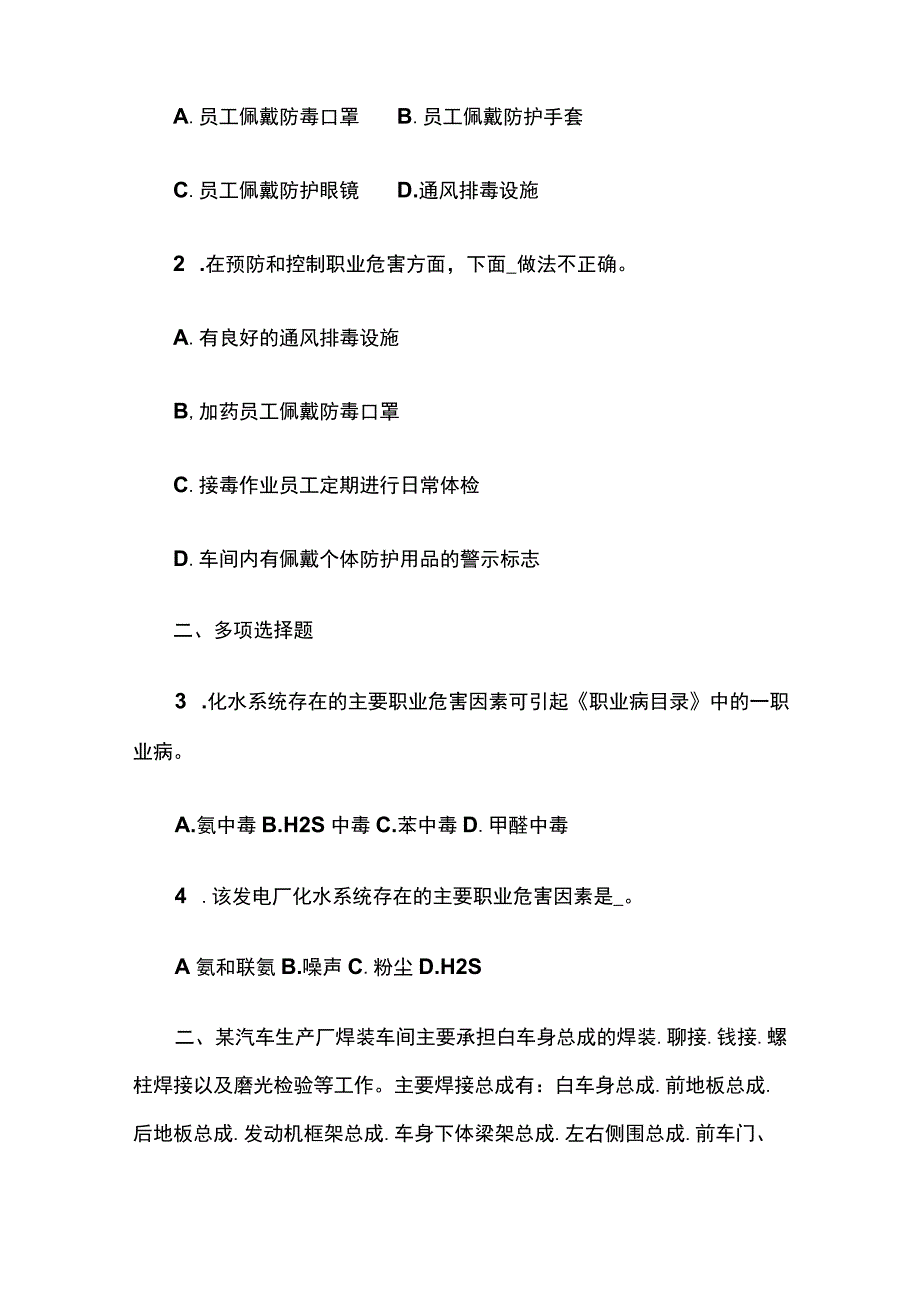 A. 员工佩戴防毒口罩　B. 员工佩戴防护手套

C. 员工佩戴防护眼镜　D.通风排毒设施

2 .在预防和控制职业危害方面，下面_做法不正确。

A. 有良好的通风排毒设施

B. 加药员工佩戴防毒口罩

C. 接毒作业员工定期进行日常体检

D. 车间内有佩戴个体防护用品的警示标志

二、多项选择题

3 .化水系统存在的主要职业危害因素可引起《职业病目录》中的一职业病。

A.氨中毒 B.H2S 中毒 C.苯中毒 D. 甲醛中毒

4 . 该发电厂化水系统存在的主要职业危害因素是_。

A 氨和联氨 B.噪声 C. 粉尘 D.H2S

二、某汽车生产厂焊装车间主要承担白车身总成的焊装. 聊接. 钱接. 螺柱焊接以及磨光检验等工作。主要焊接总成有：白车身总成. 前地板总成. 后地板总成. 发动机框架总成. 车身下体梁架总成. 左右侧围总成. 前车门、